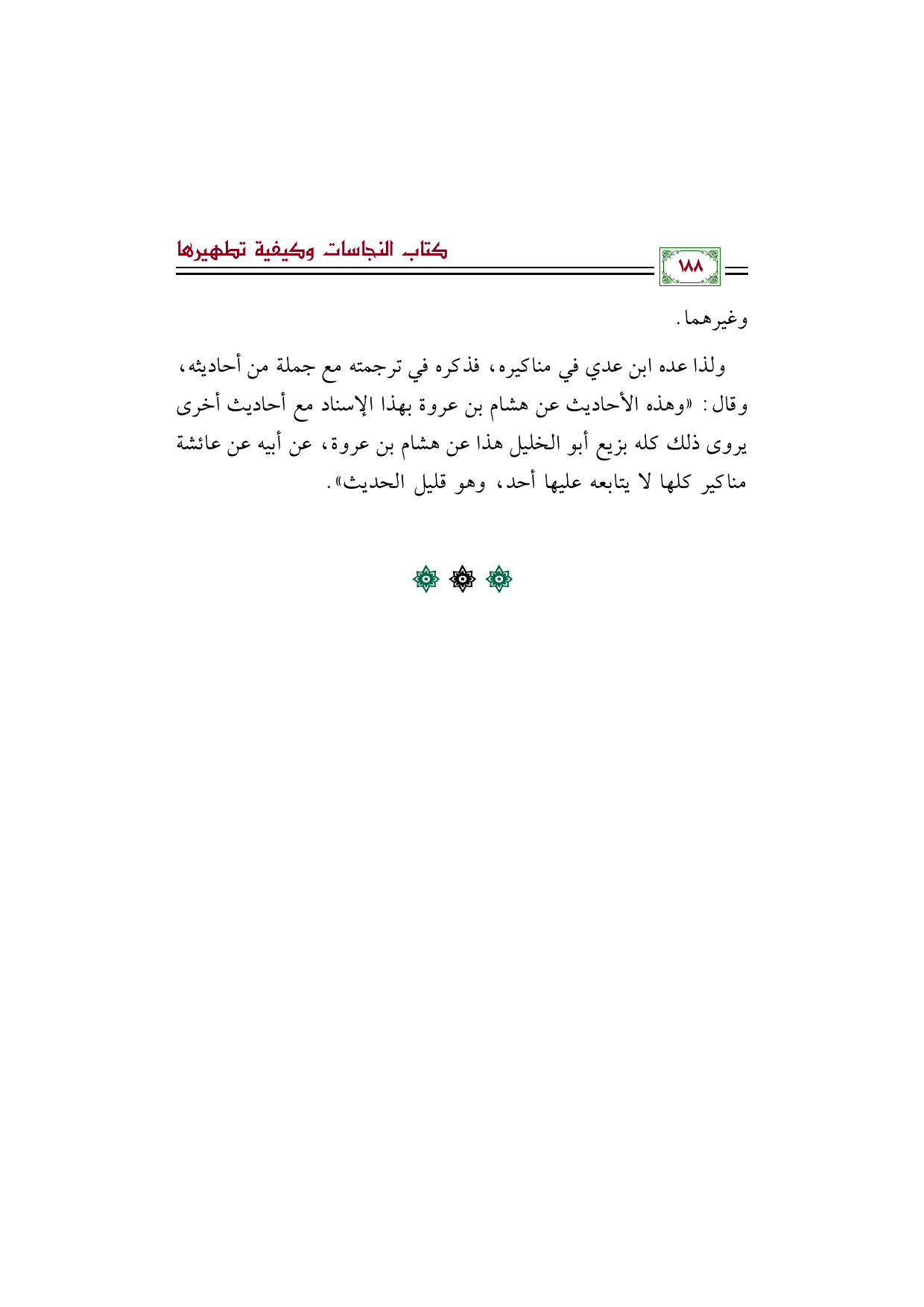 ١٨٨

كتاب النجاسات وكيفية تطهيرها

وغيرهما.

ولذا عده ابن عدي في مناكيره، فذكره في ترجمته مع جملة من أحاديثه، وقال: «وهذه الأحاديث عن هشام بن عروة بهذا الإسناد مع أحاديث أخرى يروى ذلك كله بزيع أبو الخليل هذا عن هشام بن عروة، عن أبيه عن عائشة مناكير كلها لا يتابعه عليها أحد، وهو قليل الحديث».